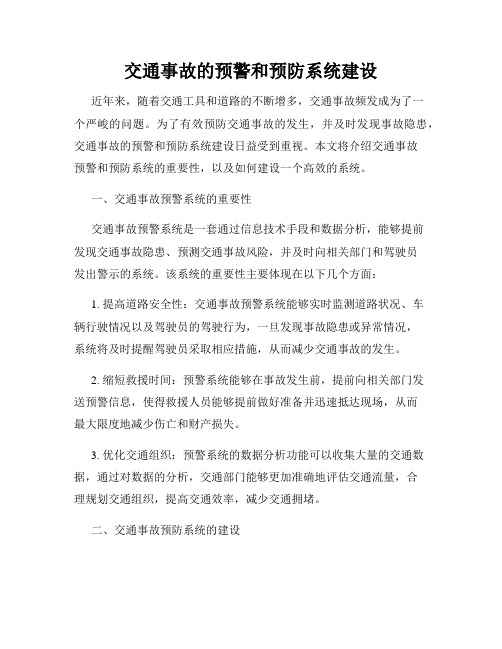 交通事故的预警和预防系统建设

近年来，随着交通工具和道路的不断增多，交通事故频发成为了一个严峻的问题。为了有效预防交通事故的发生，并及时发现事故隐患，交通事故的预警和预防系统建设日益受到重视。本文将介绍交通事故预警和预防系统的重要性，以及如何建设一个高效的系统。

一、交通事故预警系统的重要性

交通事故预警系统是一套通过信息技术手段和数据分析，能够提前发现交通事故隐患、预测交通事故风险，并及时向相关部门和驾驶员发出警示的系统。该系统的重要性主要体现在以下几个方面：

1. 提高道路安全性：交通事故预警系统能够实时监测道路状况、车辆行驶情况以及驾驶员的驾驶行为，一旦发现事故隐患或异常情况，系统将及时提醒驾驶员采取相应措施，从而减少交通事故的发生。

2. 缩短救援时间：预警系统能够在事故发生前，提前向相关部门发送预警信息，使得救援人员能够提前做好准备并迅速抵达现场，从而最大限度地减少伤亡和财产损失。

3. 优化交通组织：预警系统的数据分析功能可以收集大量的交通数据，通过对数据的分析，交通部门能够更加准确地评估交通流量，合理规划交通组织，提高交通效率，减少交通拥堵。

二、交通事故预防系统的建设